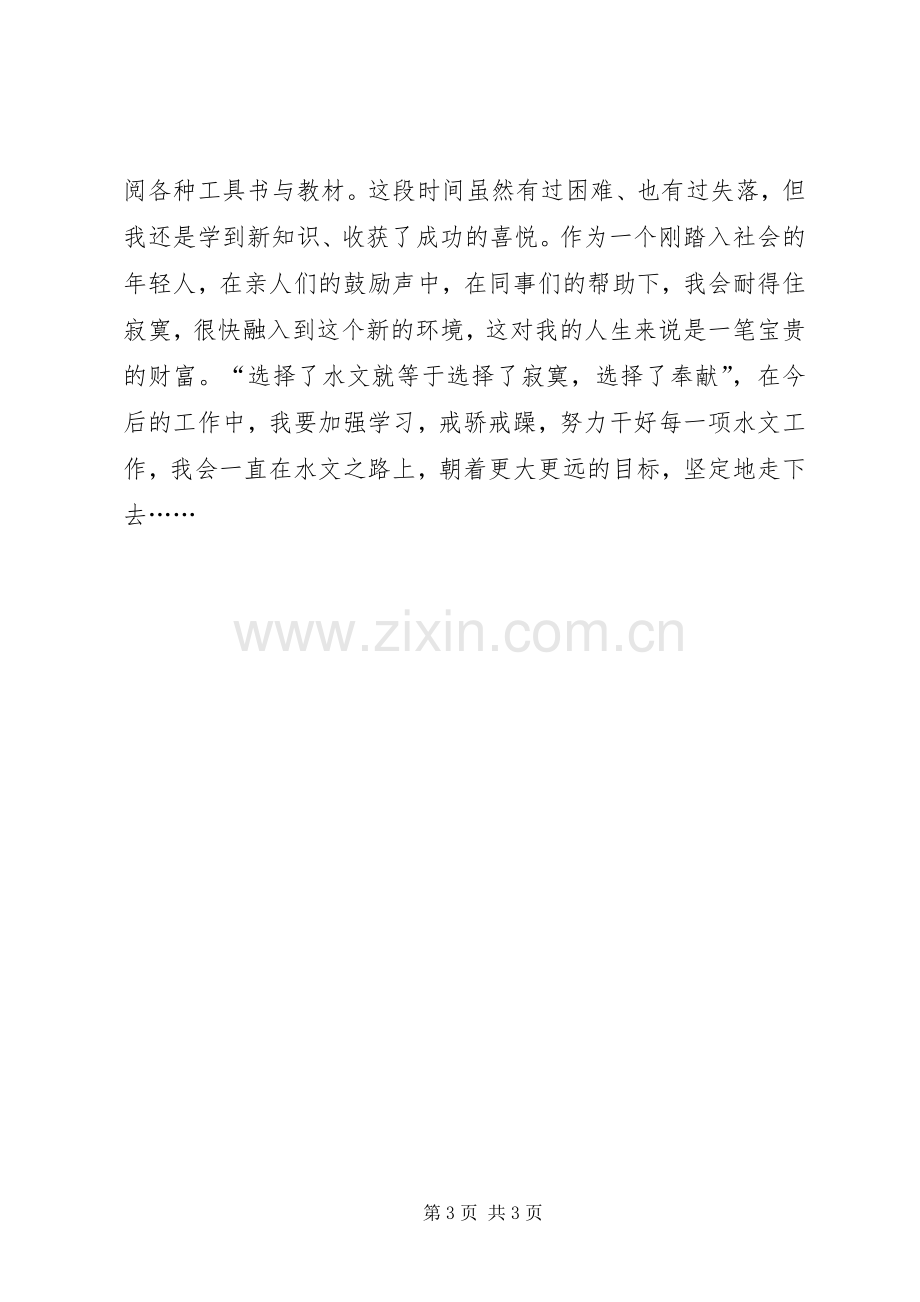 阅各种工具书与教材。这段时间虽然有过困难、也有过失落，但我还是学到新知识、收获了成功的喜悦。作为一个刚踏入社会的年轻人，在亲人们的鼓励声中，在同事们的帮助下，我会耐得住寂寞，很快融入到这个新的环境，这对我的人生来说是一笔宝贵的财富。“选择了水文就等于选择了寂寞，选择了奉献”，在今后的工作中，我要加强学习，戒骄戒躁，努力干好每一项水文工作，我会一直在水文之路上，朝着更大更远的目标，坚定地走下去……

第3页 共3页

www.zixin.com.cn